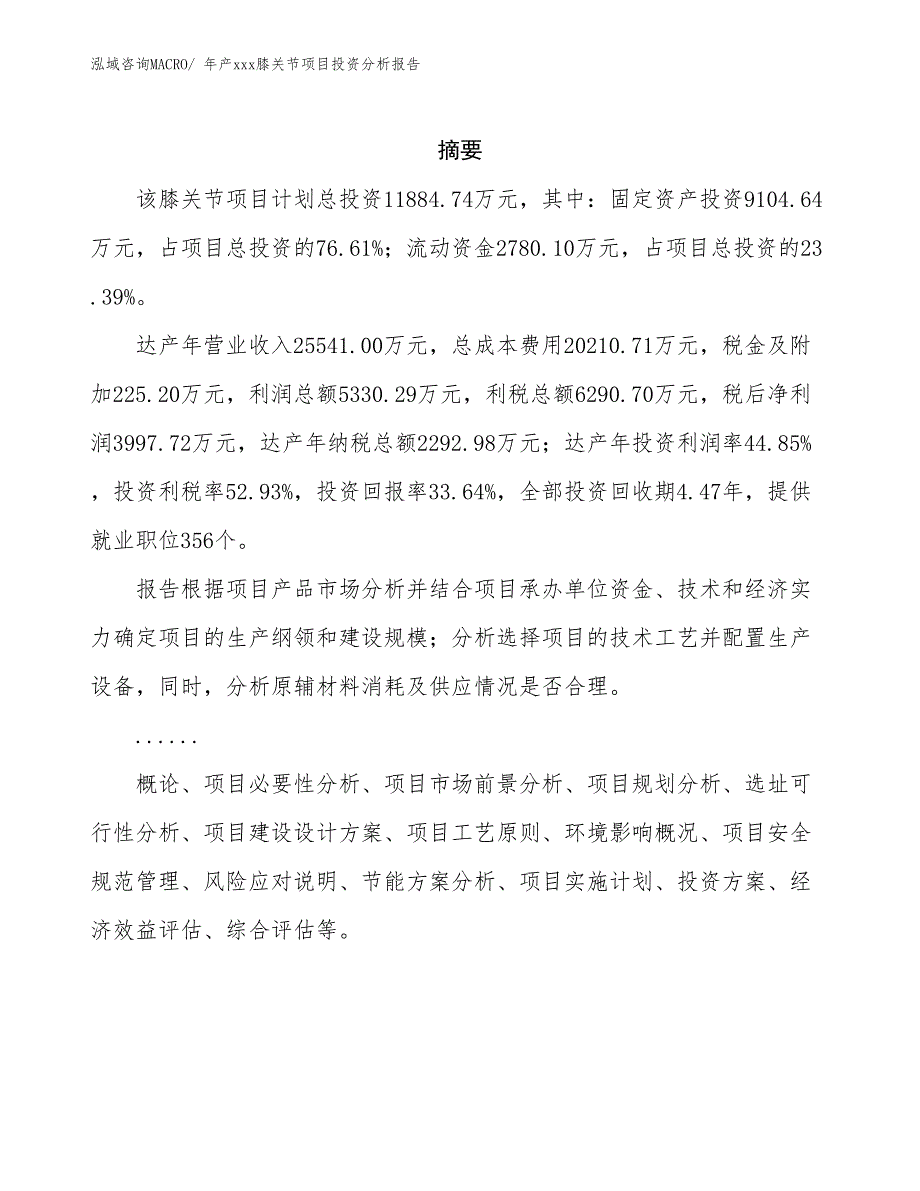 泓域咨询MACRO/ 年产xxx膝关节项目投资分析报告

摘要

该膝关节项目计划总投资11884.74万元，其中：固定资产投资9104.64万元，占项目总投资的76.61%；流动资金2780.10万元，占项目总投资的23.39%。

达产年营业收入25541.00万元，总成本费用20210.71万元，税金及附加225.20万元，利润总额5330.29万元，利税总额6290.70万元，税后净利润3997.72万元，达产年纳税总额2292.98万元；达产年投资利润率44.85%，投资利税率52.93%，投资回报率33.64%，全部投资回收期4.47年，提供就业职位356个。

报告根据项目产品市场分析并结合项目承办单位资金、技术和经济实力确定项目的生产纲领和建设规模；分析选择项目的技术工艺并配置生产设备，同时，分析原辅材料消耗及供应情况是否合理。

......

概论、项目必要性分析、项目市场前景分析、项目规划分析、选址可行性分析、项目建设设计方案、项目工艺原则、环境影响概况、项目安全规范管理、风险应对说明、节能方案分析、项目实施计划、投资方案、经济效益评估、综合评估等。